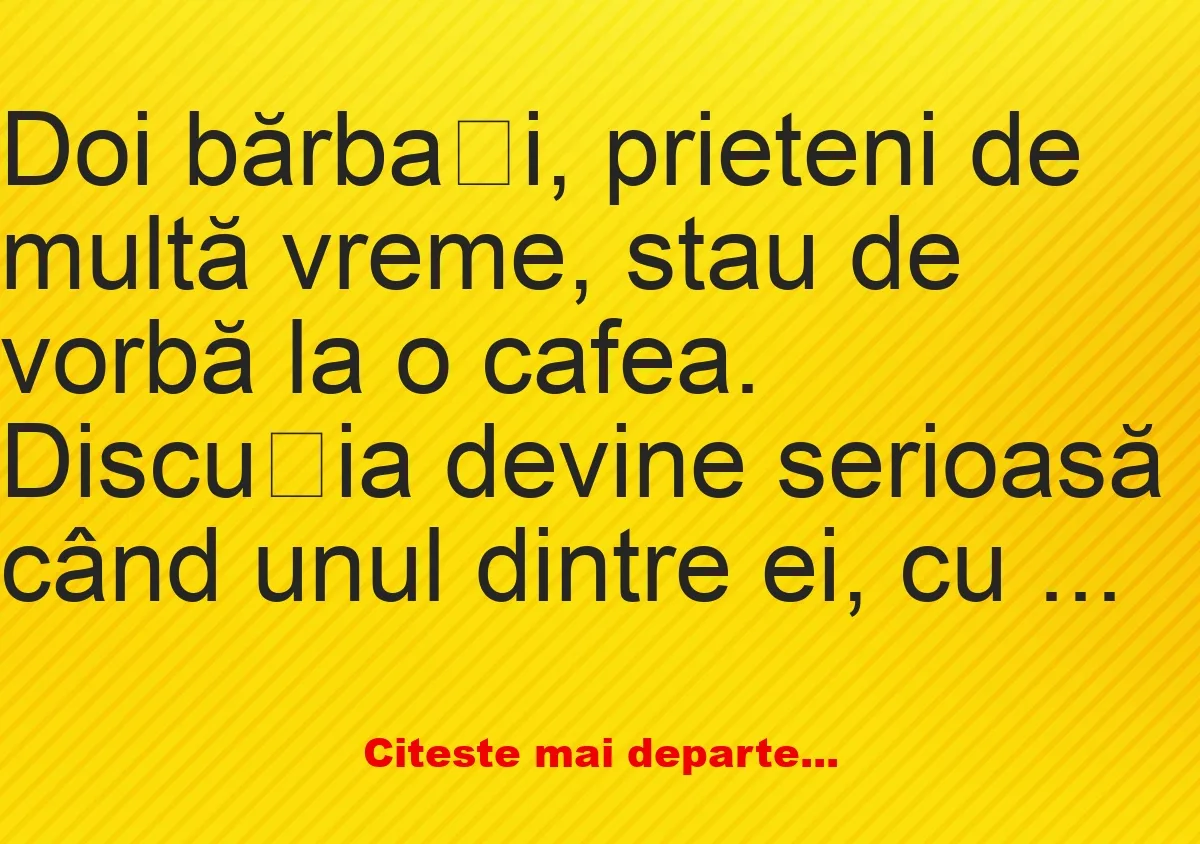 Doi bărba□i, prieteni de multă vreme, stau de vorbă la o cafea. Discu□ia devine serioasă când unul dintre ei, cu …

Citeste mai departe...